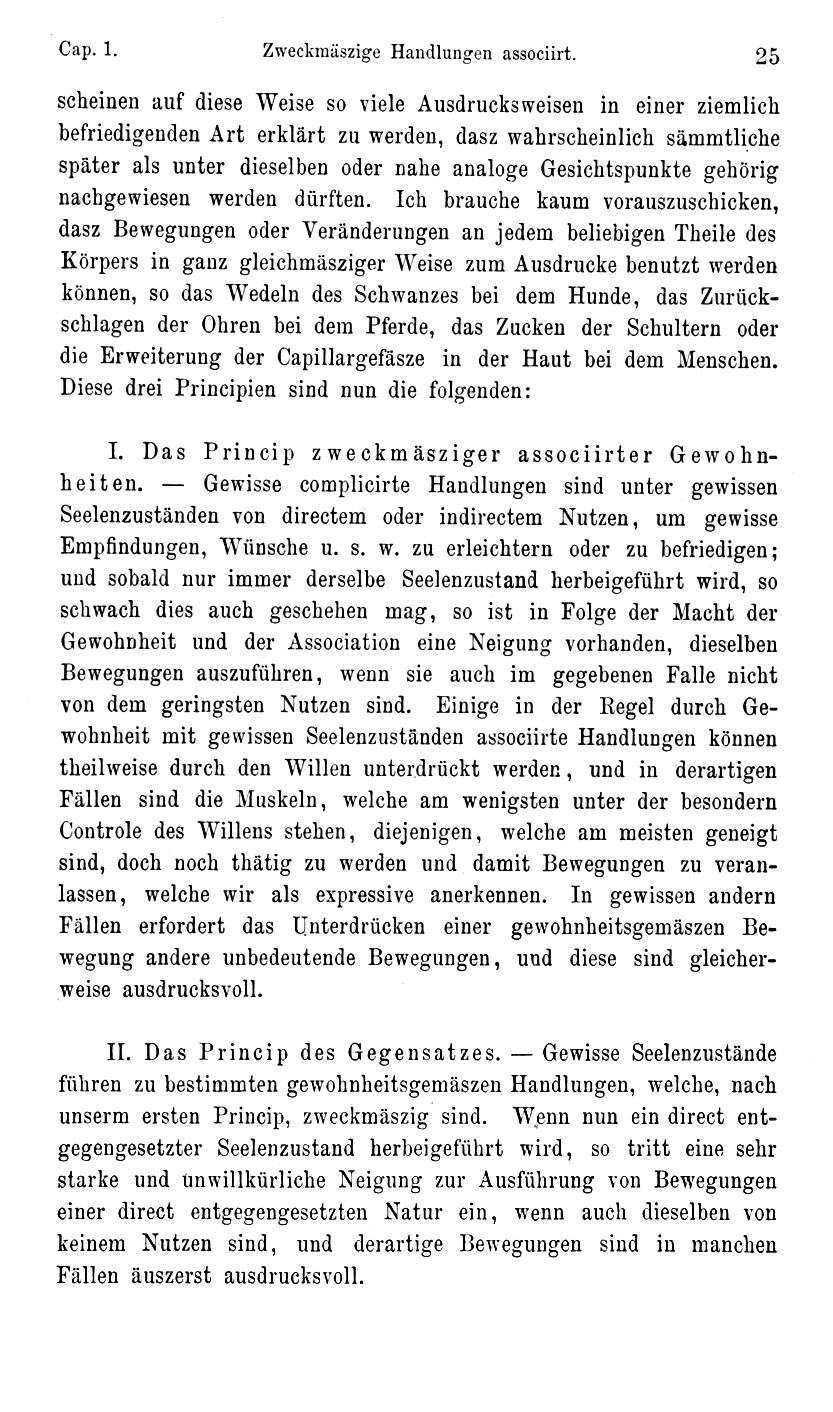 Cap. 1. Zweckmäszige Handlungen associirt. 25

scheinen auf diese Weise so viele Ausdrucksweisen in einer ziemlich befriedigenden Art erklärt zu werden, dasz wahrscheinlich sämmtliche später als unter dieselben oder nahe analoge Gesichtspunkte gehörig nachgewiesen werden dürften. Ich brauche kaum vorauszuschicken, dasz Bewegungen oder Veränderungen an jedem beliebigen Theile des Körpers in ganz gleichmäsziger Weise zum Ausdrucke benutzt werden können, so das Wedeln des Schwanzes bei dem Hunde, das Zurückschlagen der Ohren bei dem Pferde, das Zucken der Schultern oder die Erweiterung der Capillargefäsze in der Haut bei dem Menschen. Diese drei Principien sind nun die folgenden:

I. Das Princip zweckmäsziger associirter Gewohnheiten. — Gewisse complicirte Handlungen sind unter gewissen Seelenzuständen von directem oder indirectem Nutzen, um gewisse Empfindungen, Wünsche u. s. w. zu erleichtern oder zu befriedigen; und sobald nur immer derselbe Seelenzustand herbeigeführt wird, so schwach dies auch geschehen mag, so ist in Folge der Macht der Gewohnheit und der Association eine Neigung vorhanden, dieselben Bewegungen auszuführen, wenn sie auch im gegebenen Falle nicht von dem geringsten Nutzen sind. Einige in der Regel durch Gewohnheit mit gewissen Seelenzuständen associirte Handlungen können theilweise durch den Willen unterdrückt werden, und in derartigen Fällen sind die Muskeln, welche am wenigsten unter der besondern Controle des Willens stehen, diejenigen, welche am meisten geneigt sind, doch noch thätig zu werden und damit Bewegungen zu veranlassen, welche wir als expressive anerkennen. In gewissen andern Fällen erfordert das Unterdrücken einer gewohnheitsgemäszen Bewegung andere unbedeutende Bewegungen, und diese sind gleicherweise ausdrucksvoll.

II. Das Princip des Gegensatzes. — Gewisse Seelenzustände führen zu bestimmten gewohnheitsgemäszen Handlungen, welche, nach unserm ersten Princip, zweckmäszig sind. Wenn nun ein direct entgegengesetzter Seelenzustand herbeigeführt wird, so tritt eine sehr starke und unwillkürliche Neigung zur Ausführung von Bewegungen einer direct entgegengesetzten Natur ein, wenn auch dieselben von keinem Nutzen sind, und derartige Bewegungen sind in manchen Fällen äuszerst ausdrucksvoll.